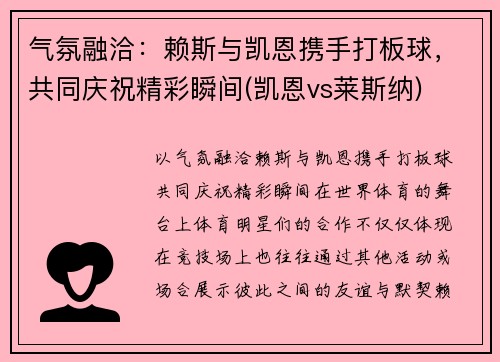 气氛融洽：赖斯与凯恩携手打板球，共同庆祝精彩瞬间(凯恩vs莱斯纳)

以气氛融洽赖斯与凯恩携手打板球共同庆祝精彩瞬间在世界体育的舞台上体育明星们的合作不仅仅体现在竞技场上也往往通过其他活动或场合展示彼此之间的友谊与默契赖